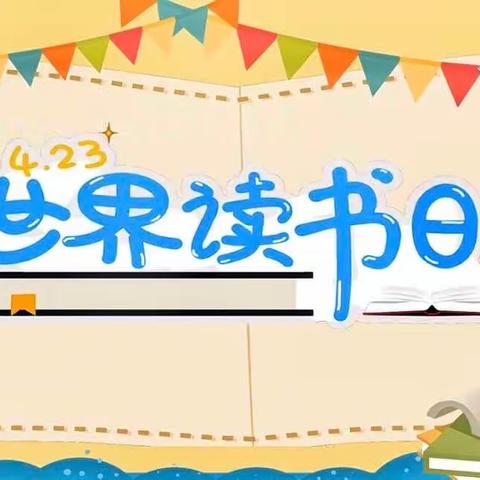 4.23
世界读书日